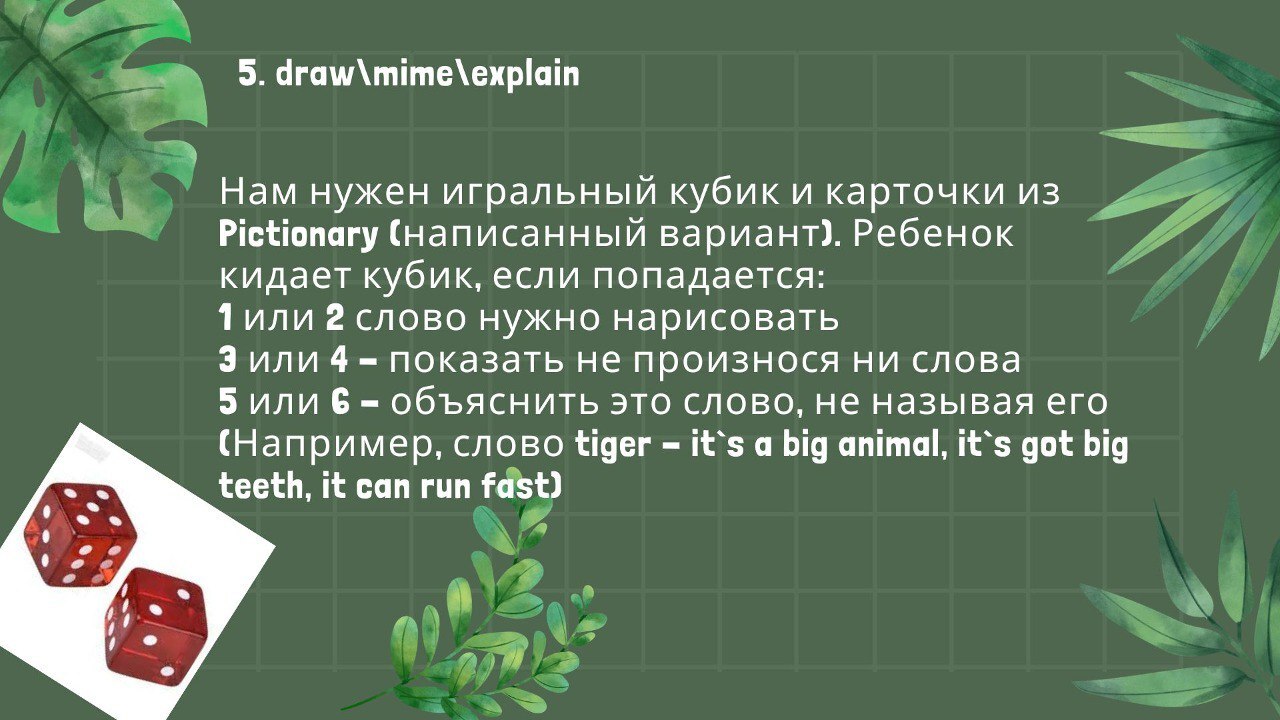 5. draw\mime\explain

Нам нужен игральный кубик и карточки из Pictionary (написанный вариант). Ребенок кидает кубик, если попадается:
1 или 2 слово нужно нарисовать
3 или 4 – показать не произнося ни слова
5 или 6 – объяснить это слово, не называя его (Например, слово tiger – it`s a big animal, it`s got big teeth, it can run fast)